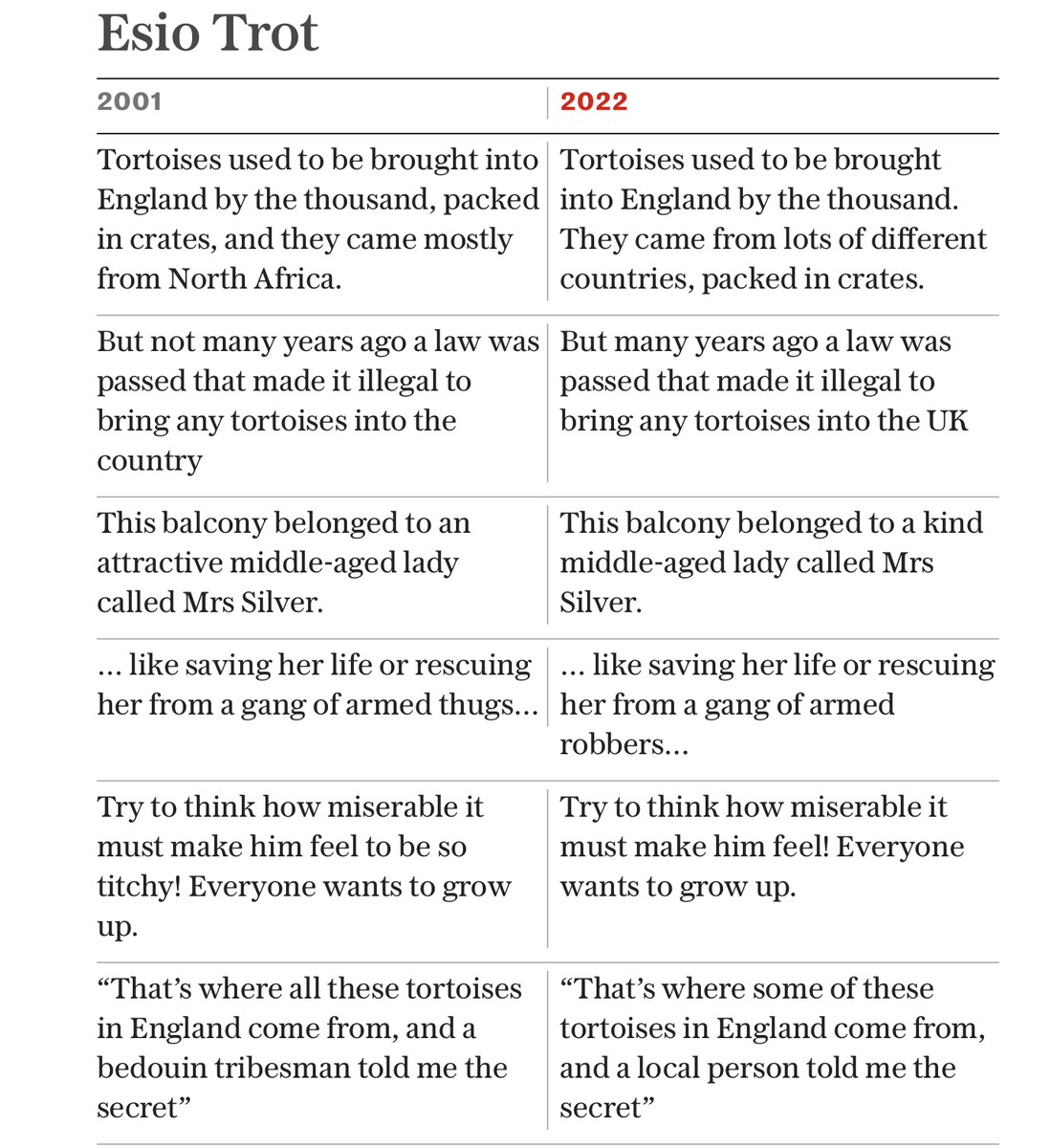 Esio Trot

| 2001 | 2022 |
|---|---|
| Tortoises used to be brought into England by the thousand, packed in crates, and they came mostly from North Africa. | Tortoises used to be brought into England by the thousand. They came from lots of different countries, packed in crates. |
| But not many years ago a law was passed that made it illegal to bring any tortoises into the country | But many years ago a law was passed that made it illegal to bring any tortoises into the UK |
| This balcony belonged to an attractive middle-aged lady called Mrs Silver. | This balcony belonged to a kind middle-aged lady called Mrs Silver. |
| … like saving her life or rescuing her from a gang of armed thugs… | … like saving her life or rescuing her from a gang of armed robbers… |
| Try to think how miserable it must make him feel to be so titchy! Everyone wants to grow up. | Try to think how miserable it must make him feel! Everyone wants to grow up. |
| “That’s where all these tortoises in England come from, and a bedouin tribesman told me the secret” | “That’s where some of these tortoises in England come from, and a local person told me the secret” |